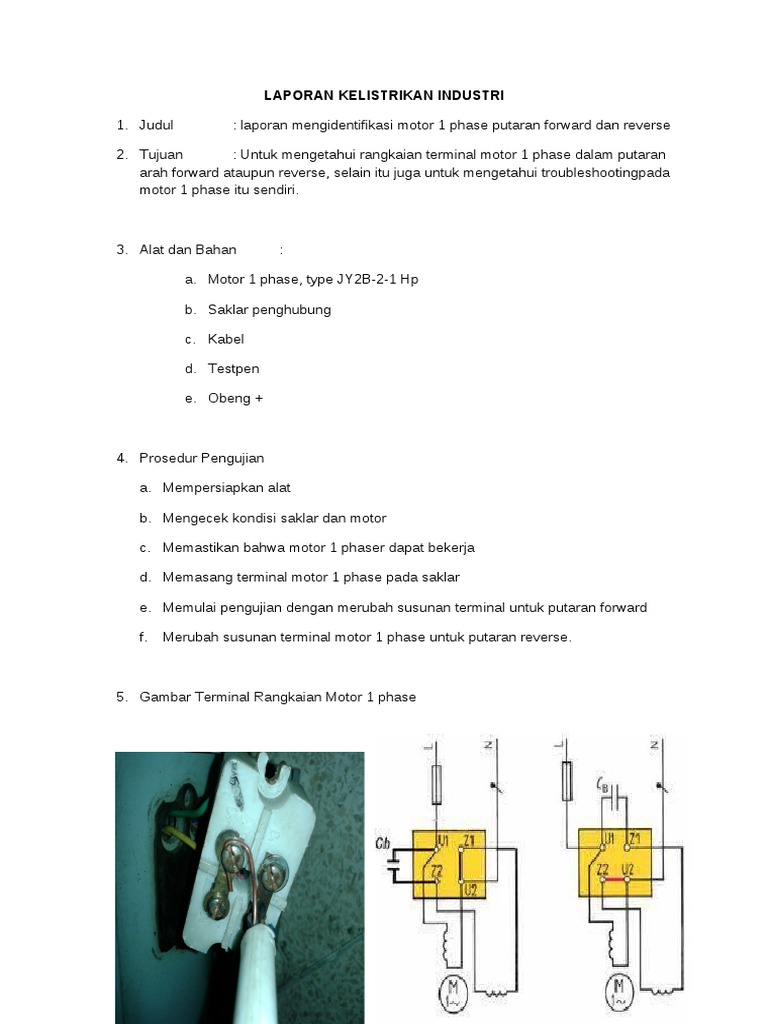 LAPORAN KELISTRIKAN INDUSTRI

1. Judul : laporan mengidentifikasi motor 1 phase putaran forward dan reverse

2. Tujuan : Untuk mengetahui rangkaian terminal motor 1 phase dalam putaran arah forward ataupun reverse, selain itu juga untuk mengetahui troubleshootingpada motor 1 phase itu sendiri.

3. Alat dan Bahan :

a. Motor 1 phase, type JY2B-2-1 Hp

b. Saklar penghubung

c. Kabel

d. Testpen

e. Obeng +

4. Prosedur Pengujian

a. Mempersiapkan alat

b. Mengecek kondisi saklar dan motor

c. Memastikan bahwa motor 1 phaser dapat bekerja

d. Memasang terminal motor 1 phase pada saklar

e. Memulai pengujian dengan merubah susunan terminal untuk putaran forward

f. Merubah susunan terminal motor 1 phase untuk putaran reverse.

5. Gambar Terminal Rangkaian Motor 1 phase

L N Cb U1 Z1 Z2 U2 M 1~

L N $C_B$ U1 Z1 Z2 U2 M 1~